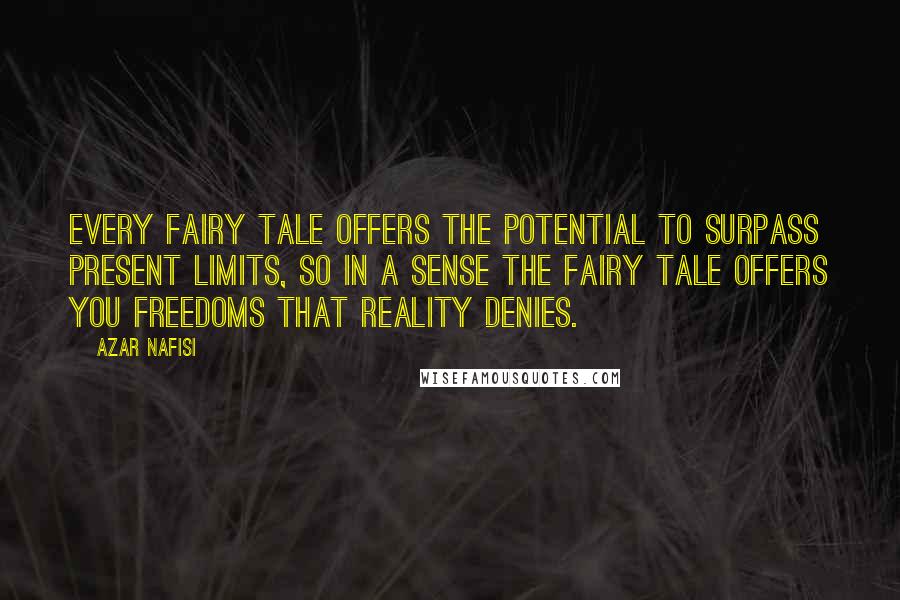 EVERY FAIRY TALE OFFERS THE POTENTIAL TO SURPASS PRESENT LIMITS, SO IN A SENSE THE FAIRY TALE OFFERS YOU FREEDOMS THAT REALITY DENIES.

AZAR NAFISI

WISEFAMOUSQUOTES.COM